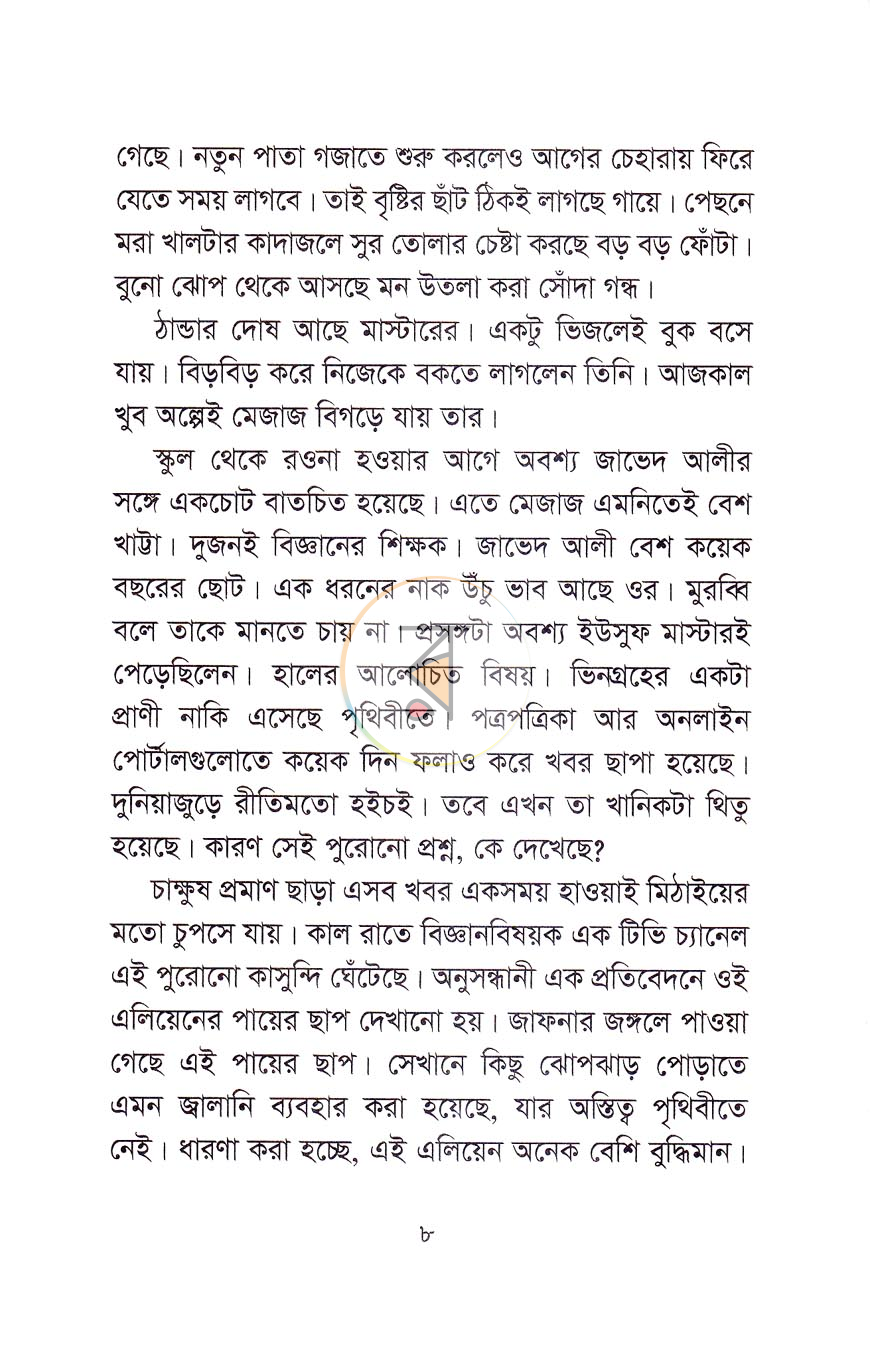 গেছে। নতুন পাতা গজাতে শুরু করলেও আগের চেহারায় ফিরে যেতে সময় লাগবে। তাই বৃষ্টির ছাঁট ঠিকই লাগছে গায়ে। পেছনে মরা খালটার কাদাজলে সুর তোলার চেষ্টা করছে বড় বড় ফোঁটা। বুনো ঝোপ থেকে আসছে মন উতলা করা সোঁদা গন্ধ।

ঠান্ডার দোষ আছে মাস্টারের। একটু ভিজলেই বুক বসে যায়। বিড়বিড় করে নিজেকে বকতে লাগলেন তিনি। আজকাল খুব অল্পেই মেজাজ বিগড়ে যায় তার।

স্কুল থেকে রওনা হওয়ার আগে অবশ্য জাভেদ আলীর সঙ্গে একচোট বাতচিত হয়েছে। এতে মেজাজ এমনিতেই বেশ খাট্টা। দুজনই বিজ্ঞানের শিক্ষক। জাভেদ আলী বেশ কয়েক বছরের ছোট। এক ধরনের নাক উঁচু ভাব আছে ওর। মুরব্বি বলে তাকে মানতে চায় না। প্রসঙ্গটা অবশ্য ইউসুফ মাস্টারই পেড়েছিলেন। হালের আলোচিত বিষয়। ভিনগ্রহের একটা প্রাণী নাকি এসেছে পৃথিবীতে। পত্রপত্রিকা আর অনলাইন পোর্টালগুলোতে কয়েক দিন ফলাও করে খবর ছাপা হয়েছে। দুনিয়াজুড়ে রীতিমতো হইচই। তবে এখন তা খানিকটা থিতু হয়েছে। কারণ সেই পুরোনো প্রশ্ন, কে দেখেছে?

চাক্ষুষ প্রমাণ ছাড়া এসব খবর একসময় হাওয়াই মিঠাইয়ের মতো চুপসে যায়। কাল রাতে বিজ্ঞানবিষয়ক এক টিভি চ্যানেল এই পুরোনো কাসুন্দি ঘেঁটেছে। অনুসন্ধানী এক প্রতিবেদনে ওই এলিয়েনের পায়ের ছাপ দেখানো হয়। জাফনার জঙ্গলে পাওয়া গেছে এই পায়ের ছাপ। সেখানে কিছু ঝোপঝাড় পোড়াতে এমন জ্বালানি ব্যবহার করা হয়েছে, যার অস্তিত্ব পৃথিবীতে নেই। ধারণা করা হচ্ছে, এই এলিয়েন অনেক বেশি বুদ্ধিমান।

৮